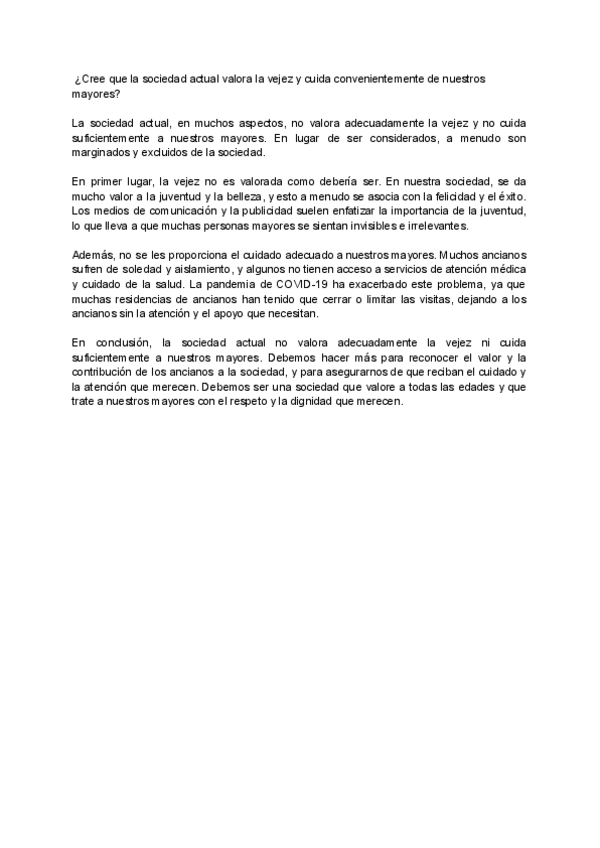 ¿Cree que la sociedad actual valora la vejez y cuida convenientemente de nuestros mayores?

La sociedad actual, en muchos aspectos, no valora adecuadamente la vejez y no cuida suficientemente a nuestros mayores. En lugar de ser considerados, a menudo son marginados y excluidos de la sociedad.

En primer lugar, la vejez no es valorada como debería ser. En nuestra sociedad, se da mucho valor a la juventud y la belleza, y esto a menudo se asocia con la felicidad y el éxito. Los medios de comunicación y la publicidad suelen enfatizar la importancia de la juventud, lo que lleva a que muchas personas mayores se sientan invisibles e irrelevantes.

Además, no se les proporciona el cuidado adecuado a nuestros mayores. Muchos ancianos sufren de soledad y aislamiento, y algunos no tienen acceso a servicios de atención médica y cuidado de la salud. La pandemia de COVID-19 ha exacerbado este problema, ya que muchas residencias de ancianos han tenido que cerrar o limitar las visitas, dejando a los ancianos sin la atención y el apoyo que necesitan.

En conclusión, la sociedad actual no valora adecuadamente la vejez ni cuida suficientemente a nuestros mayores. Debemos hacer más para reconocer el valor y la contribución de los ancianos a la sociedad, y para asegurarnos de que reciban el cuidado y la atención que merecen. Debemos ser una sociedad que valore a todas las edades y que trate a nuestros mayores con el respeto y la dignidad que merecen.